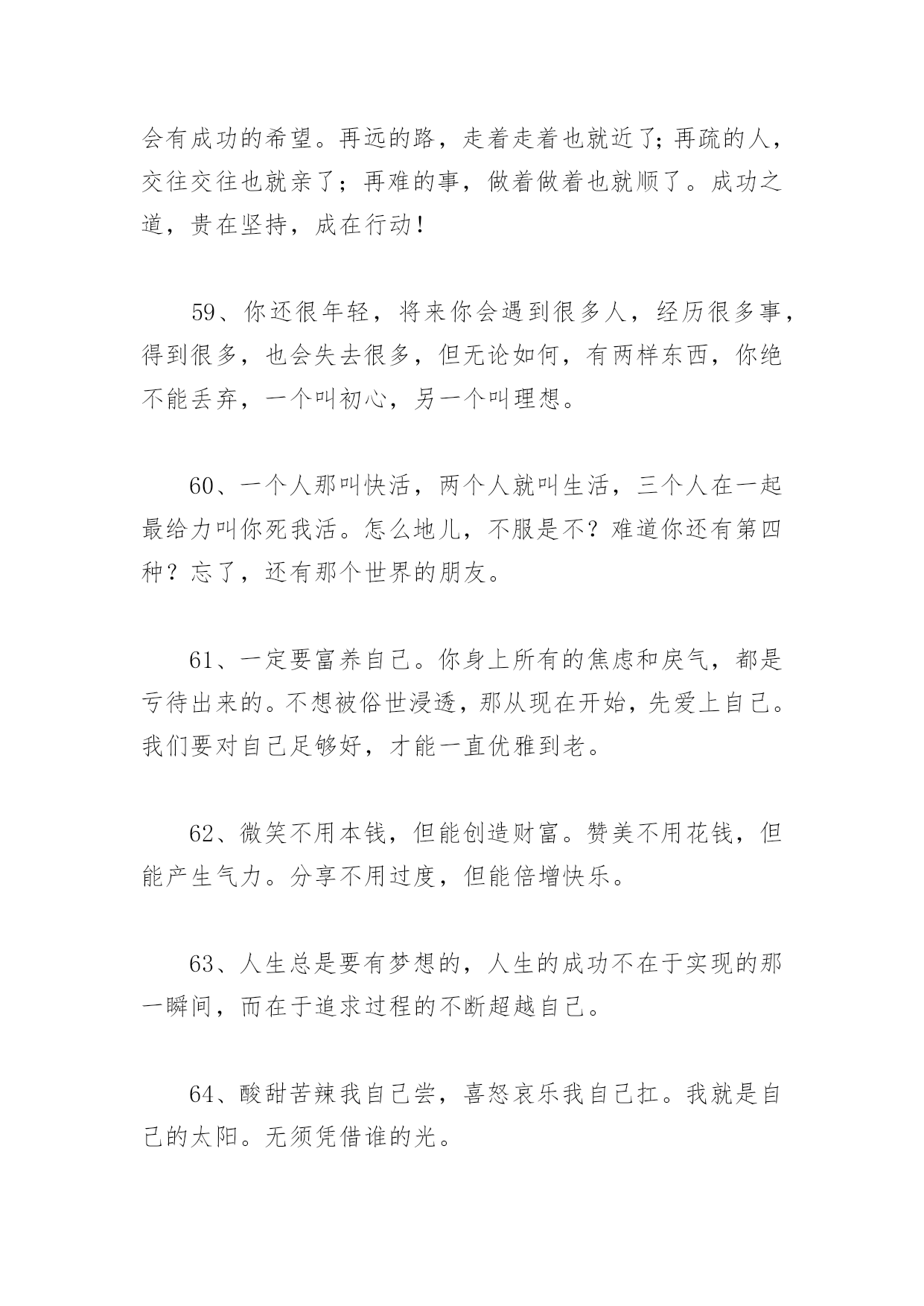 会有成功的希望。再远的路，走着走着也就近了;再疏的人，交往交往也就亲了；再难的事，做着做着也就顺了。成功之道，贵在坚持，成在行动!

59、你还很年轻，将来你会遇到很多人，经历很多事，得到很多，也会失去很多，但无论如何，有两样东西，你绝不能丢弃，一个叫初心，另一个叫理想。

60、一个人那叫快活，两个人就叫生活，三个人在一起最给力叫你死我活。怎么地儿，不服是不？难道你还有第四种？忘了，还有那个世界的朋友。

61、一定要富养自己。你身上所有的焦虑和戾气，都是亏待出来的。不想被俗世浸透，那从现在开始，先爱上自己。我们要对自己足够好，才能一直优雅到老。

62、微笑不用本钱，但能创造财富。赞美不用花钱，但能产生气力。分享不用过度，但能倍增快乐。

63、人生总是要有梦想的，人生的成功不在于实现的那一瞬间，而在于追求过程的不断超越自己。

64、酸甜苦辣我自己尝，喜怒哀乐我自己扛。我就是自己的太阳。无须凭借谁的光。